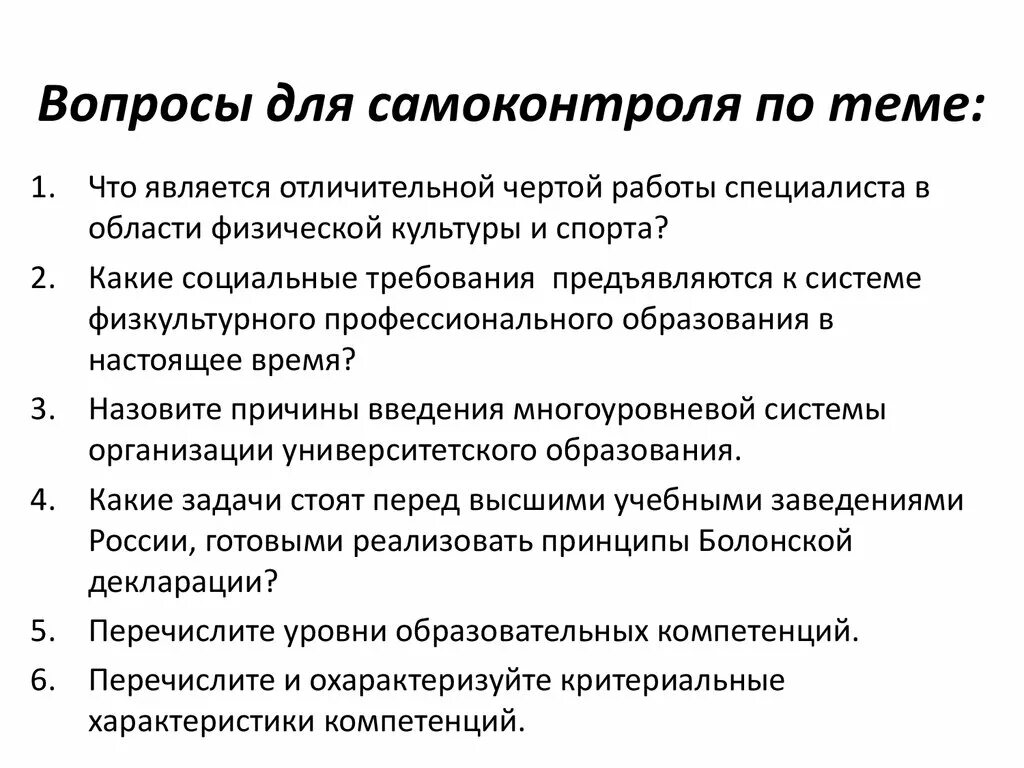 Вопросы для самоконтроля по теме:

1. Что является отличительной чертой работы специалиста в области физической культуры и спорта?
2. Какие социальные требования  предъявляются к системе физкультурного профессионального образования в настоящее время?
3. Назовите причины введения многоуровневой системы организации университетского образования.
4. Какие задачи стоят перед высшими учебными заведениями России, готовыми реализовать принципы Болонской декларации?
5. Перечислите уровни образовательных компетенций.
6. Перечислите и охарактеризуйте критериальные характеристики компетенций.